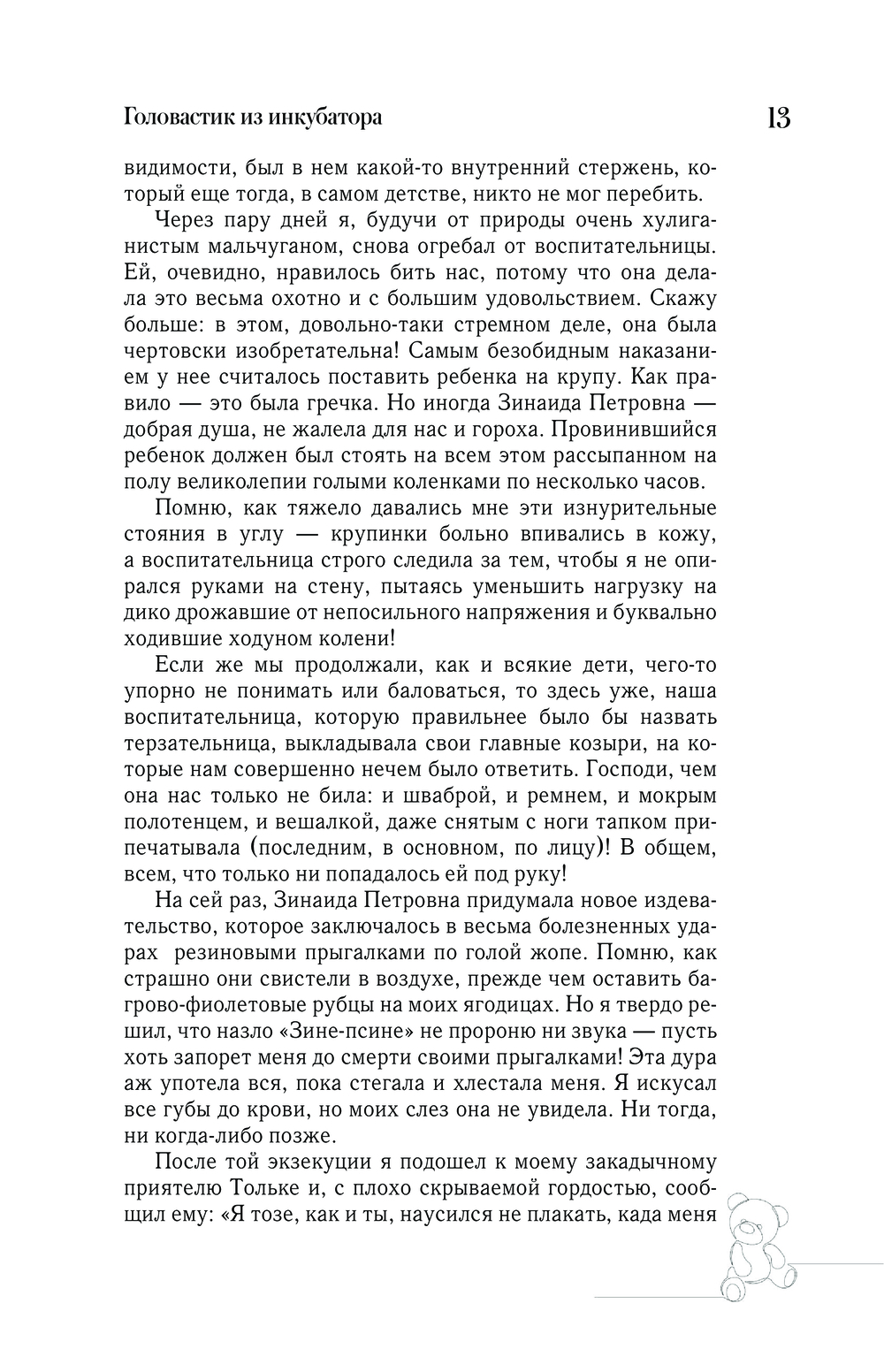 Головастик из инкубатора 13

видимости, был в нем какой-то внутренний стержень, который еще тогда, в самом детстве, никто не мог перебить.

Через пару дней я, будучи от природы очень хулиганистым мальчуганом, снова огребал от воспитательницы. Ей, очевидно, нравилось бить нас, потому что она делала это весьма охотно и с большим удовольствием. Скажу больше: в этом, довольно-таки стремном деле, она была чертовски изобретательна! Самым безобидным наказанием у нее считалось поставить ребенка на крупу. Как правило — это была гречка. Но иногда Зинаида Петровна — добрая душа, не жалела для нас и гороха. Провинившийся ребенок должен был стоять на всем этом рассыпанном на полу великолепии голыми коленками по несколько часов.

Помню, как тяжело давались мне эти изнурительные стояния в углу — крупинки больно впивались в кожу, а воспитательница строго следила за тем, чтобы я не опирался руками на стену, пытаясь уменьшить нагрузку на дико дрожавшие от непосильного напряжения и буквально ходившие ходуном колени!

Если же мы продолжали, как и всякие дети, чего-то упорно не понимать или баловаться, то здесь уже, наша воспитательница, которую правильнее было бы назвать терзательница, выкладывала свои главные козыри, на которые нам совершенно нечем было ответить. Господи, чем она нас только не била: и шваброй, и ремнем, и мокрым полотенцем, и вешалкой, даже снятым с ноги тапком припечатывала (последним, в основном, по лицу)! В общем, всем, что только ни попадалось ей под руку!

На сей раз, Зинаида Петровна придумала новое издевательство, которое заключалось в весьма болезненных ударах резиновыми прыгалками по голой жопе. Помню, как страшно они свистели в воздухе, прежде чем оставить багрово-фиолетовые рубцы на моих ягодицах. Но я твердо решил, что назло «Зине-псине» не пророню ни звука — пусть хоть запорет меня до смерти своими прыгалками! Эта дура аж употела вся, пока стегала и хлестала меня. Я искусал все губы до крови, но моих слез она не увидела. Ни тогда, ни когда-либо позже.

После той экзекуции я подошел к моему закадычному приятелю Тольке и, с плохо скрываемой гордостью, сообщил ему: «Я тозе, как и ты, наусился не плакать, када меня